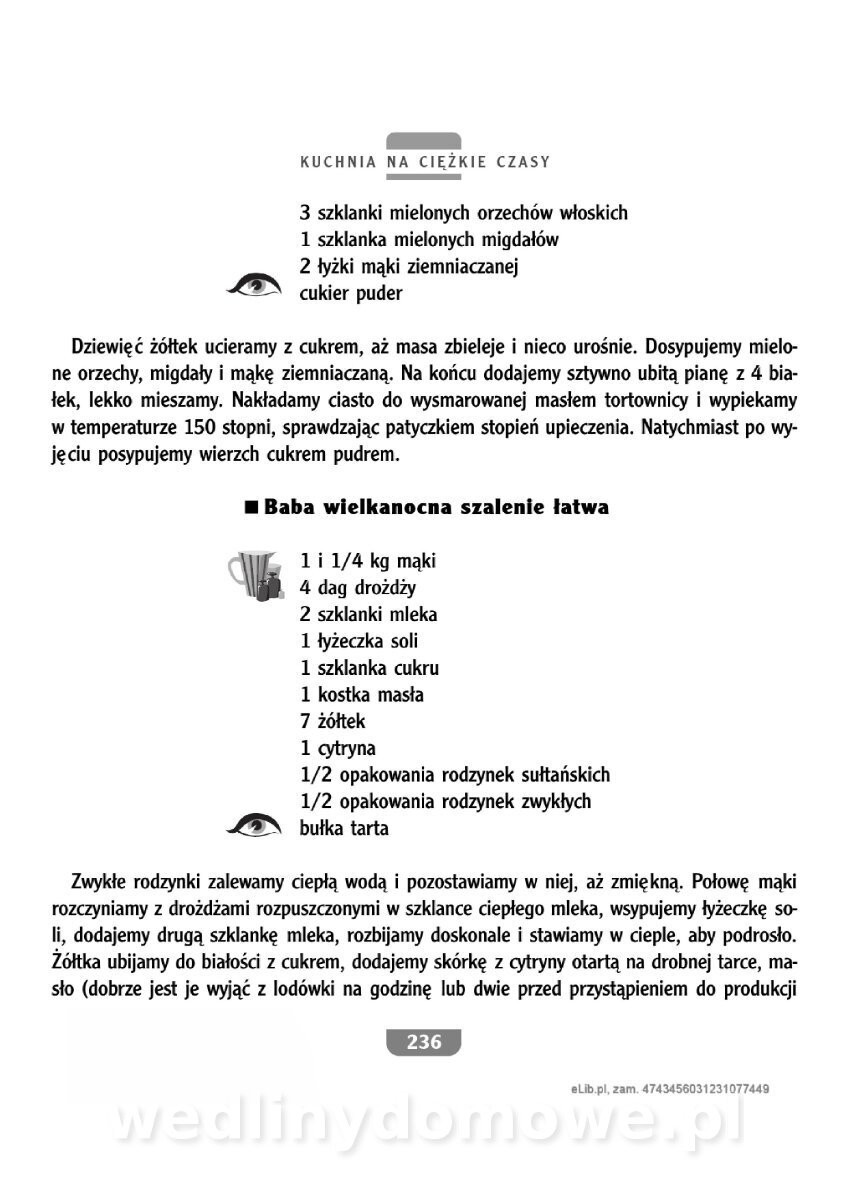 KUCHNIA NA CIĘŻKIE CZASY

3 szklanki mielonych orzechów włoskich
1 szklanka mielonych migdałów
2 łyżki mąki ziemniaczanej
cukier puder

Dziewięć żółtek ucieramy z cukrem, aż masa zbieleje i nieco urośnie. Dosypujemy mielone orzechy, migdały i mąkę ziemniaczaną. Na końcu dodajemy sztywno ubitą pianę z 4 białek, lekko mieszamy. Nakładamy ciasto do wysmarowanej masłem tortownicy i wypiekamy w temperaturze 150 stopni, sprawdzając patyczkiem stopień upieczenia. Natychmiast po wyjęciu posypujemy wierzch cukrem pudrem.

■ Baba wielkanocna szalenie łatwa

1 i 1/4 kg mąki
4 dag drożdży
2 szklanki mleka
1 łyżeczka soli
1 szklanka cukru
1 kostka masła
7 żółtek
1 cytryna
1/2 opakowania rodzynek sułtańskich
1/2 opakowania rodzynek zwykłych
bułka tarta

Zwykłe rodzynki zalewamy ciepłą wodą i pozostawiamy w niej, aż zmiękną. Połowę mąki rozczyniamy z drożdżami rozpuszczonymi w szklance ciepłego mleka, wsypujemy łyżeczkę soli, dodajemy drugą szklankę mleka, rozbijamy doskonale i stawiamy w cieple, aby podrosło. Żółtka ubijamy do białości z cukrem, dodajemy skórkę z cytryny otartą na drobnej tarce, masło (dobrze jest je wyjąć z lodówki na godzinę lub dwie przed przystąpieniem do produkcji

236

eLib.pl, zam. 4743456031231077449

wedlinydomowe.pl